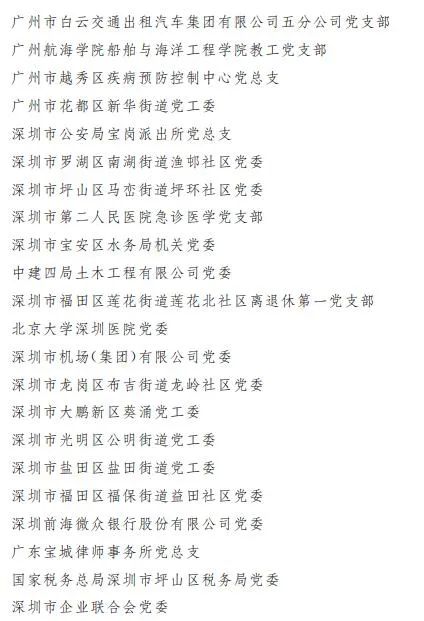 广州市白云交通出租汽车集团有限公司五分公司党支部
广州航海学院船舶与海洋工程学院教工党支部
广州市越秀区疾病预防控制中心党总支
广州市花都区新华街道党工委
深圳市公安局宝岗派出所党总支
深圳市罗湖区南湖街道渔邨社区党委
深圳市坪山区马峦街道坪环社区党委
深圳市第二人民医院急诊医学党支部
深圳市宝安区水务局机关党委
中建四局土木工程有限公司党委
深圳市福田区莲花街道莲花北社区离退休第一党支部
北京大学深圳医院党委
深圳市机场(集团)有限公司党委
深圳市龙岗区布吉街道龙岭社区党委
深圳市大鹏新区葵涌党工委
深圳市光明区公明街道党工委
深圳市盐田区盐田街道党工委
深圳市福田区福保街道益田社区党委
深圳前海微众银行股份有限公司党委
广东宝城律师事务所党总支
国家税务总局深圳市坪山区税务局党委
深圳市企业联合会党委